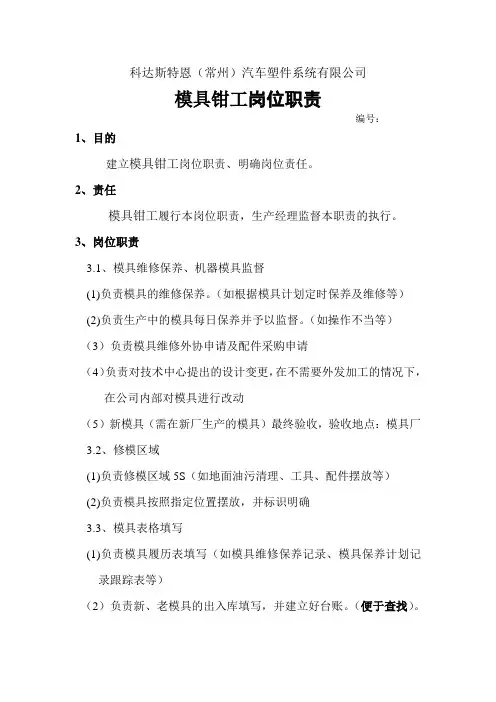 科达斯特恩（常州）汽车塑件系统有限公司

模具钳工岗位职责

编号：

1、目的

建立模具钳工岗位职责、明确岗位责任。

2、责任

模具钳工履行本岗位职责，生产经理监督本职责的执行。

3、岗位职责

3.1、模具维修保养、机器模具监督

(1)负责模具的维修保养。（如根据模具计划定时保养及维修等）

(2)负责生产中的模具每日保养并予以监督。（如操作不当等）

（3）负责模具维修外协申请及配件采购申请

（4）负责对技术中心提出的设计变更，在不需要外发加工的情况下，在公司内部对模具进行改动

（5）新模具（需在新厂生产的模具）最终验收，验收地点：模具厂

3.2、修模区域

(1)负责修模区域 5S（如地面油污清理、工具、配件摆放等）

(2)负责模具按照指定位置摆放，并标识明确

3.3、模具表格填写

(1)负责模具履历表填写（如模具维修保养记录、模具保养计划记录跟踪表等）

（2）负责新、老模具的出入库填写，并建立好台账。（便于查找）。